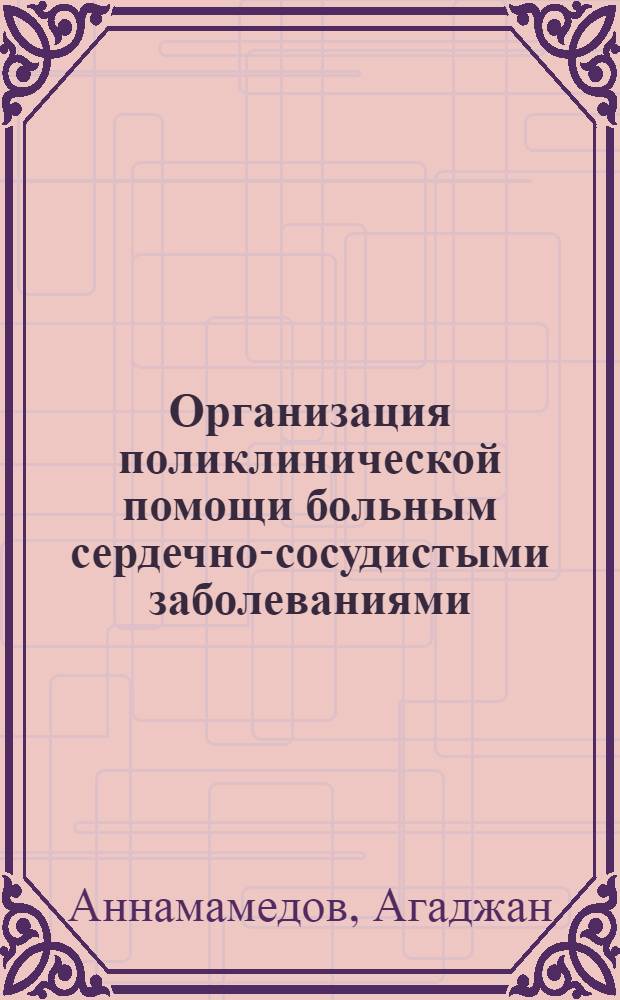 Организация поликлинической помощи больным сердечно-сосудистыми заболеваниями

Аннамамедов, Агаджан